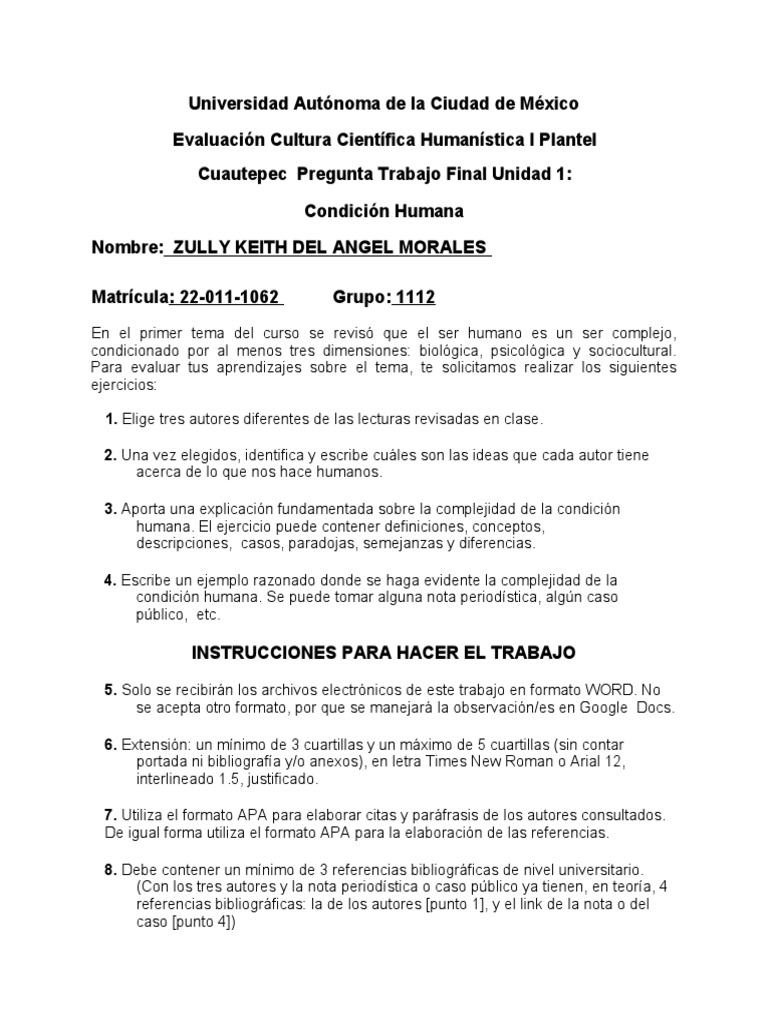 Universidad Autónoma de la Ciudad de México

Evaluación Cultura Científica Humanística I Plantel

Cuautepec Pregunta Trabajo Final Unidad 1:

Condición Humana

Nombre: ZULLY KEITH DEL ANGEL MORALES

Matrícula: 22-011-1062 Grupo: 1112

En el primer tema del curso se revisó que el ser humano es un ser complejo, condicionado por al menos tres dimensiones: biológica, psicológica y sociocultural. Para evaluar tus aprendizajes sobre el tema, te solicitamos realizar los siguientes ejercicios:

1. Elige tres autores diferentes de las lecturas revisadas en clase.

2. Una vez elegidos, identifica y escribe cuáles son las ideas que cada autor tiene acerca de lo que nos hace humanos.

3. Aporta una explicación fundamentada sobre la complejidad de la condición humana. El ejercicio puede contener definiciones, conceptos, descripciones, casos, paradojas, semejanzas y diferencias.

4. Escribe un ejemplo razonado donde se haga evidente la complejidad de la condición humana. Se puede tomar alguna nota periodística, algún caso público, etc.

INSTRUCCIONES PARA HACER EL TRABAJO

5. Solo se recibirán los archivos electrónicos de este trabajo en formato WORD. No se acepta otro formato, por que se manejará la observación/es en Google Docs.

6. Extensión: un mínimo de 3 cuartillas y un máximo de 5 cuartillas (sin contar portada ni bibliografía y/o anexos), en letra Times New Roman o Arial 12, interlineado 1.5, justificado.

7. Utiliza el formato APA para elaborar citas y paráfrasis de los autores consultados. De igual forma utiliza el formato APA para la elaboración de las referencias.

8. Debe contener un mínimo de 3 referencias bibliográficas de nivel universitario. (Con los tres autores y la nota periodística o caso público ya tienen, en teoría, 4 referencias bibliográficas: la de los autores [punto 1], y el link de la nota o del caso [punto 4])